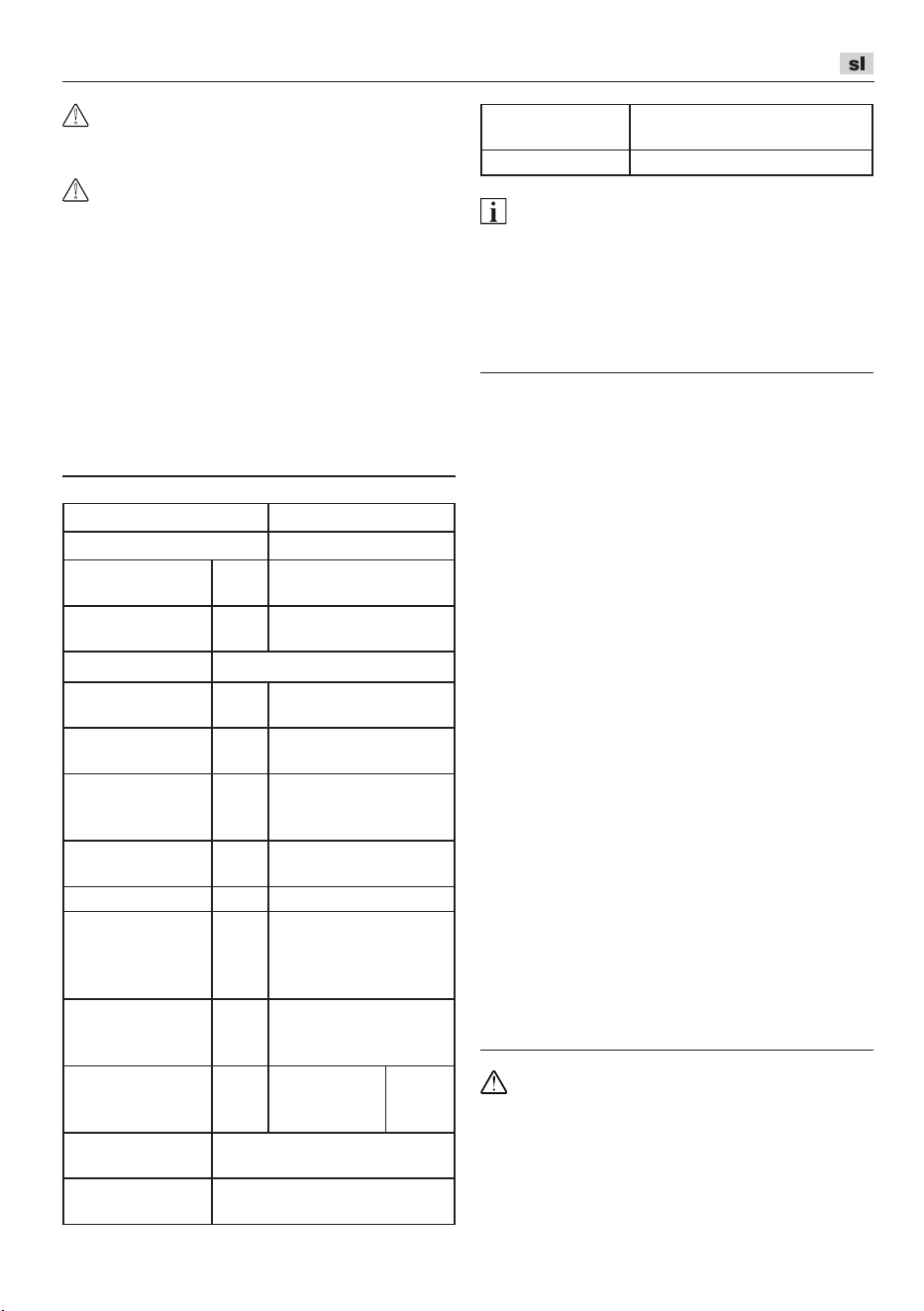 sl